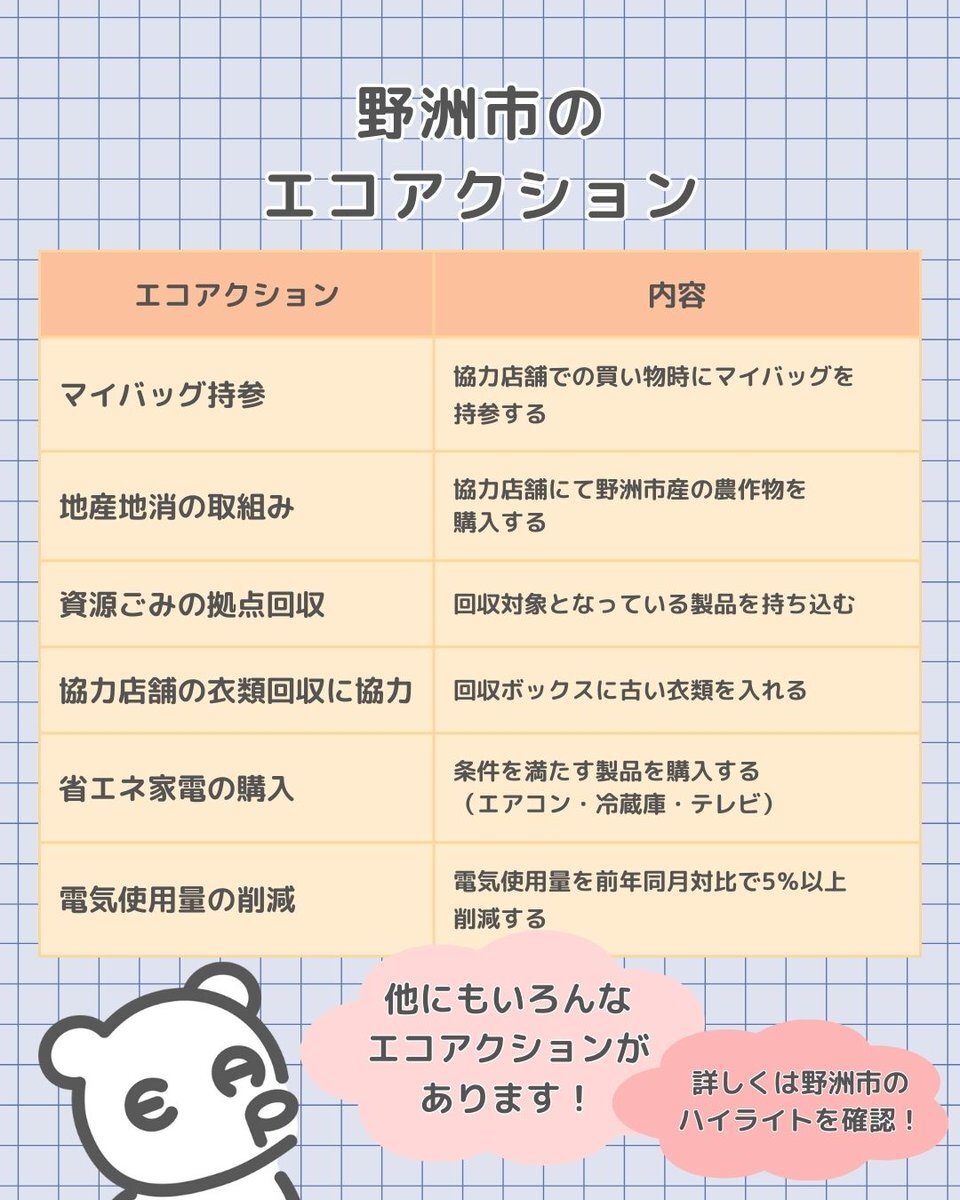 野洲市の
エコアクション

| エコアクション | 内容 |
|---|---|
| マイバッグ持参 | 協力店舗での買い物時にマイバッグを持参する |
| 地産地消の取組み | 協力店舗にて野洲市産の農作物を購入する |
| 資源ごみの拠点回収 | 回収対象となっている製品を持ち込む |
| 協力店舗の衣類回収に協力 | 回収ボックスに古い衣類を入れる |
| 省エネ家電の購入 | 条件を満たす製品を購入する（エアコン・冷蔵庫・テレビ） |
| 電気使用量の削減 | 電気使用量を前年同月対比で5%以上削減する |

他にもいろんな
エコアクションが
あります！

詳しくは野洲市の
ハイライトを確認！